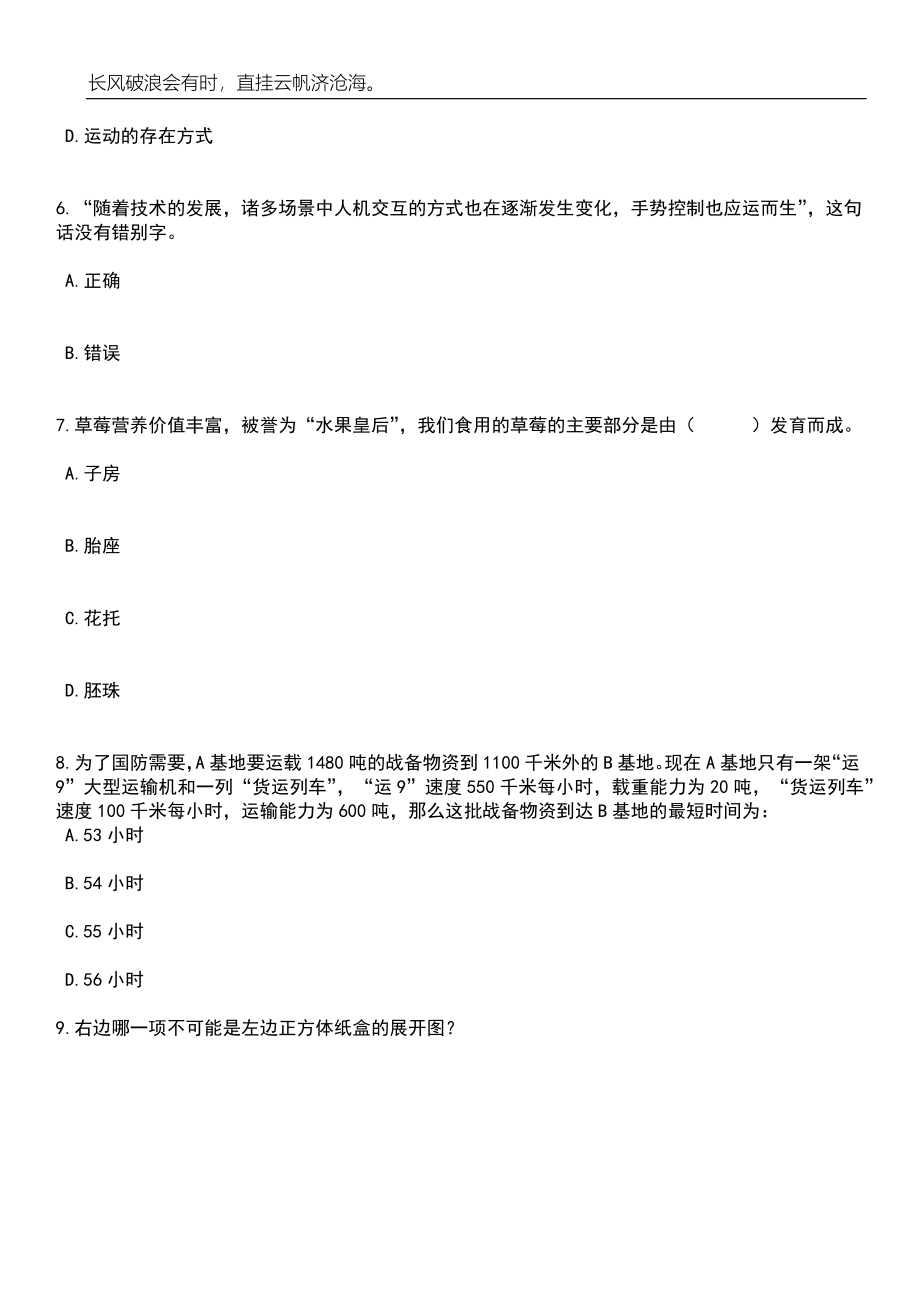 长风破浪会有时，直挂云帆济沧海。

D.运动的存在方式

6.“随着技术的发展，诸多场景中人机交互的方式也在逐渐发生变化，手势控制也应运而生”，这句话没有错别字。

A.正确

B.错误

7.草莓营养价值丰富，被誉为“水果皇后”，我们食用的草莓的主要部分是由（　　）发育而成。

A.子房

B.胎座

C.花托

D.胚珠

8.为了国防需要，A基地要运载1480吨的战备物资到1100千米外的B基地。现在A基地只有一架“运9”大型运输机和一列“货运列车”，“运9”速度550千米每小时，载重能力为20吨，“货运列车”速度100千米每小时，运输能力为600吨，那么这批战备物资到达B基地的最短时间为：
A.53小时

B.54小时

C.55小时

D.56小时

9.右边哪一项不可能是左边正方体纸盒的展开图？